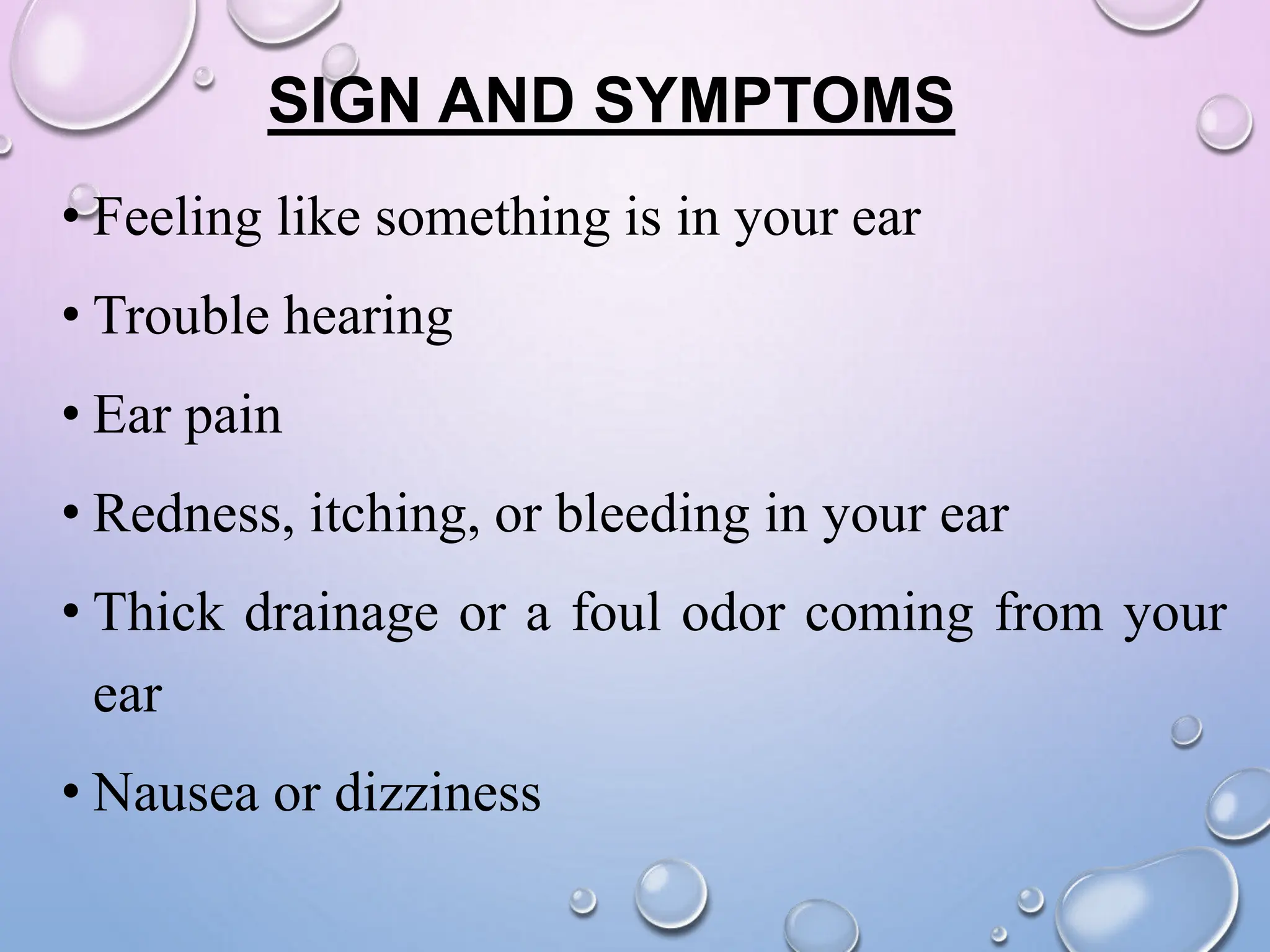 SIGN AND SYMPTOMS

• Feeling like something is in your ear

• Trouble hearing

• Ear pain

• Redness, itching, or bleeding in your ear

• Thick drainage or a foul odor coming from your ear

• Nausea or dizziness